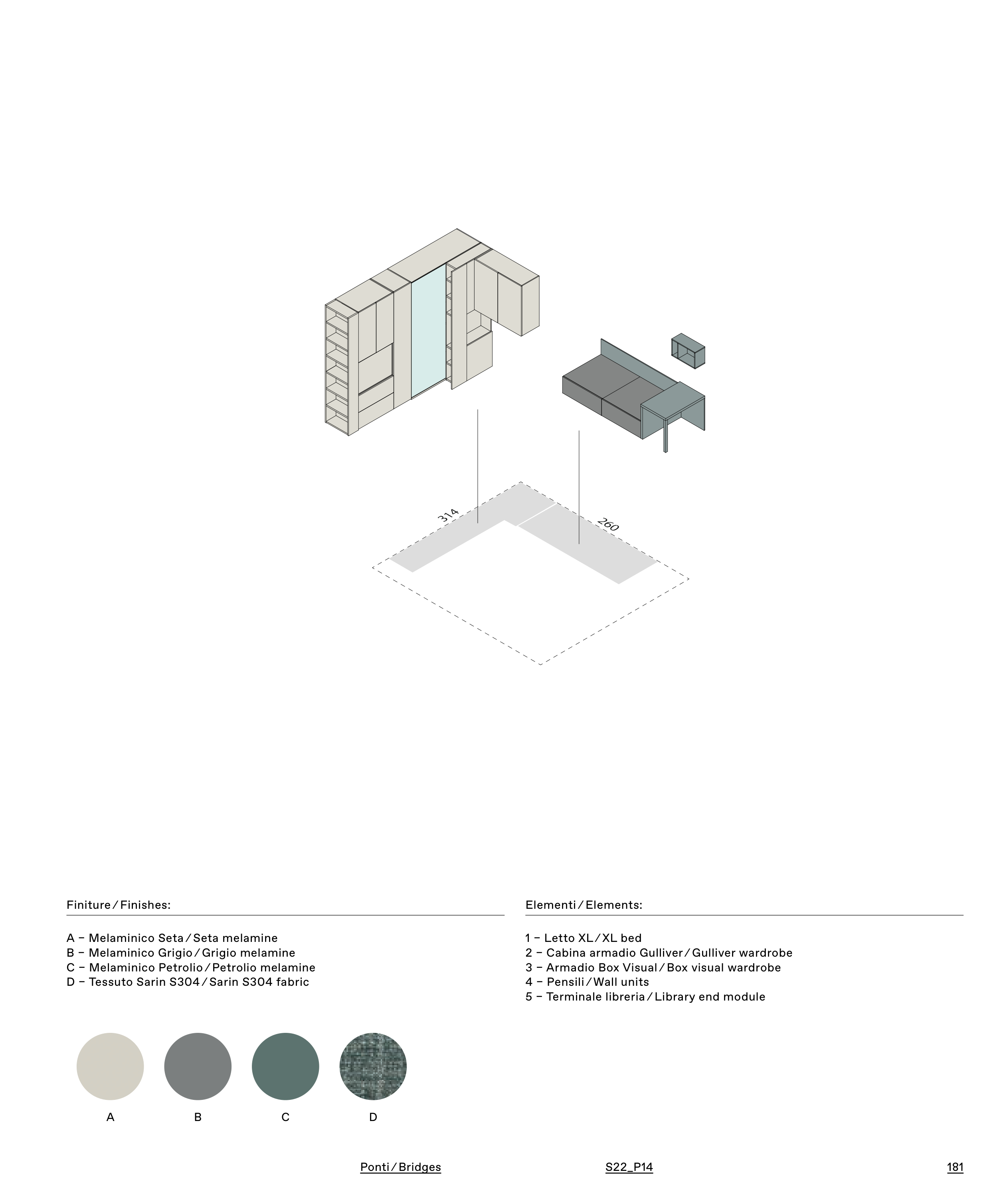 314

260

Finiture / Finishes:

A – Melaminico Seta / Seta melamine
B – Melaminico Grigio / Grigio melamine
C – Melaminico Petrolio / Petrolio melamine
D – Tessuto Sarin S304 / Sarin S304 fabric

A B C D

Elementi / Elements:

1 – Letto XL / XL bed
2 – Cabina armadio Gulliver / Gulliver wardrobe
3 – Armadio Box Visual / Box visual wardrobe
4 – Pensili / Wall units
5 – Terminale libreria / Library end module

Ponti / Bridges S22_P14 181